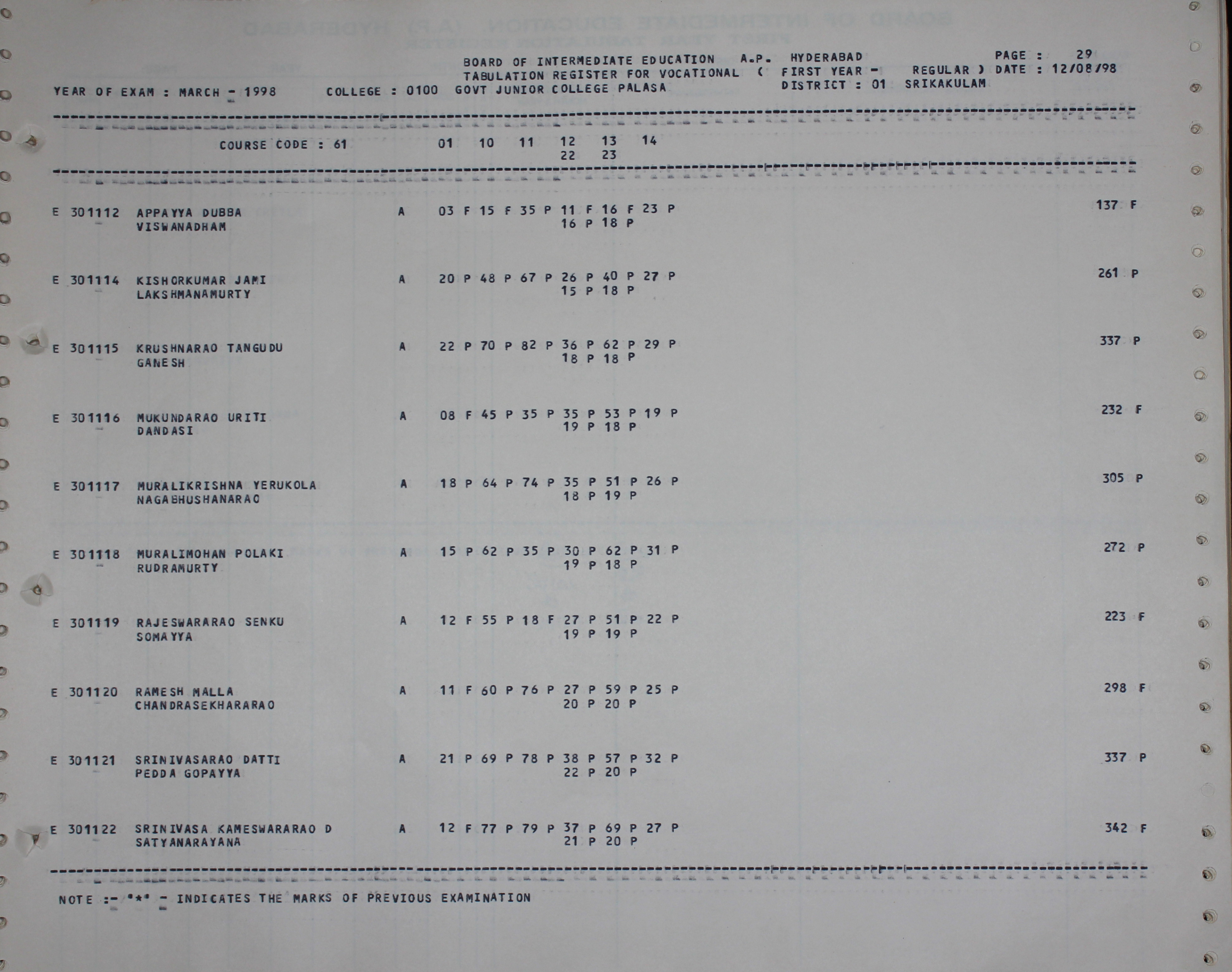 BOARD OF INTERMEDIATE EDUCATION A.P. HYDERABAD PAGE : 29
TABULATION REGISTER FOR VOCATIONAL ( FIRST YEAR - REGULAR ) DATE : 12/08/98
YEAR OF EXAM : MARCH - 1998 COLLEGE : 0100 GOVT JUNIOR COLLEGE PALASA DISTRICT : 01 SRIKAKULAM

COURSE CODE : 61 01 10 11 12 13 14
22 23

E 301112 APPAYYA DUBBA A 03 F 15 F 35 P 11 F 16 F 23 P 137 F
VISWANADHAM 16 P 18 P

E 301114 KISHORKUMAR JAMI A 20 P 48 P 67 P 26 P 40 P 27 P 261 P
LAKSHMANAMURTY 15 P 18 P

E 301115 KRUSHNARAO TANGUDU A 22 P 70 P 82 P 36 P 62 P 29 P 337 P
GANESH 18 P 18 P

E 301116 MUKUNDARAO URITI A 08 F 45 P 35 P 35 P 53 P 19 P 232 F
DANDASI 19 P 18 P

E 301117 MURALIKRISHNA YERUKOLA A 18 P 64 P 74 P 35 P 51 P 26 P 305 P
NAGABHUSHANARAO 18 P 19 P

E 301118 MURALIMOHAN POLAKI A 15 P 62 P 35 P 30 P 62 P 31 P 272 P
RUDRAMURTY 19 P 18 P

E 301119 RAJESWARARAO SENKU A 12 F 55 P 18 F 27 P 51 P 22 P 223 F
SOMAYYA 19 P 19 P

E 301120 RAMESH MALLA A 11 F 60 P 76 P 27 P 59 P 25 P 298 F
CHANDRASEKHARARAO 20 P 20 P

E 301121 SRINIVASARAO DATTI A 21 P 69 P 78 P 38 P 57 P 32 P 337 P
PEDDA GOPAYYA 22 P 20 P

E 301122 SRINIVASA KAMESWARARAO D A 12 F 77 P 79 P 37 P 69 P 27 P 342 F
SATYANARAYANA 21 P 20 P

NOTE :- "*" - INDICATES THE MARKS OF PREVIOUS EXAMINATION